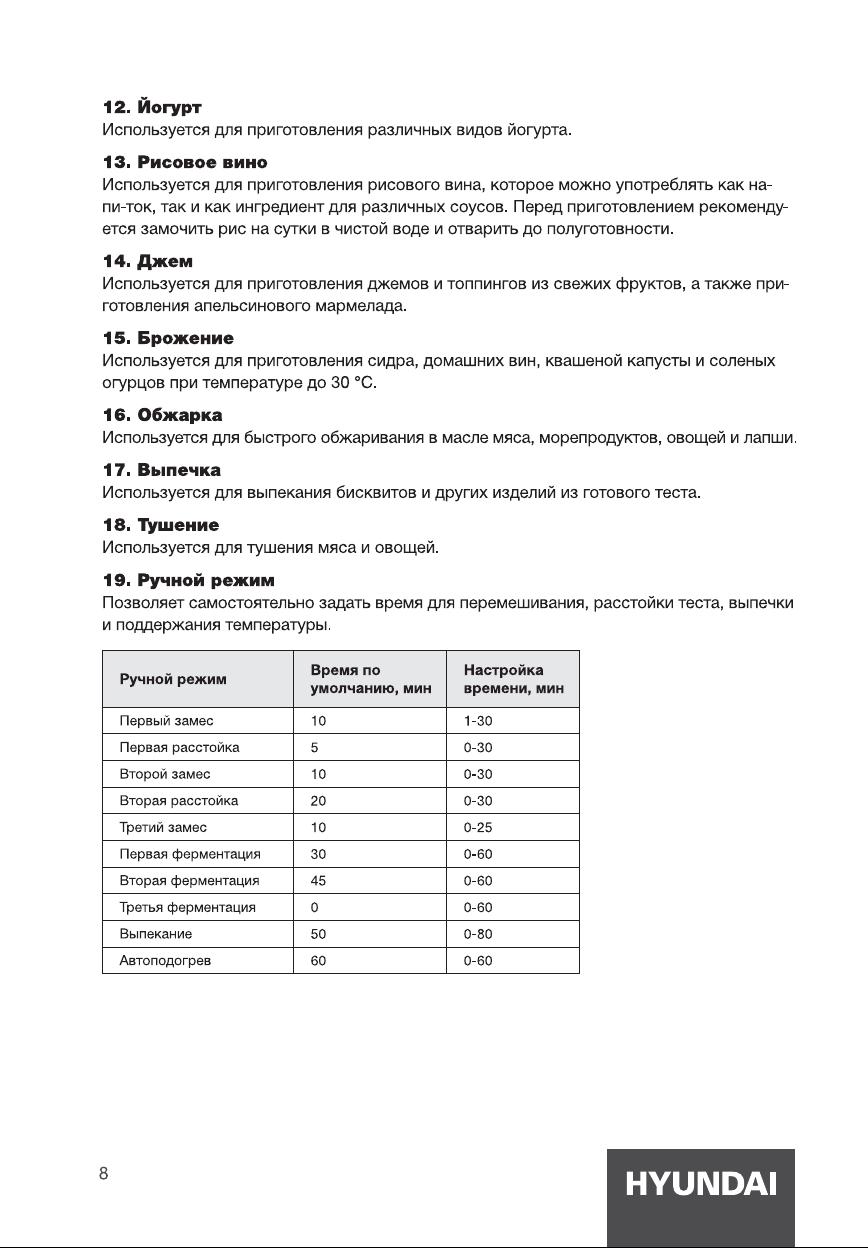 12. Йогурт
Используется для приготовления различных видов йогурта.

13. Рисовое вино
Используется для приготовления рисового вина, которое можно употреблять как напи-ток, так и как ингредиент для различных соусов. Перед приготовлением рекомендуется замочить рис на сутки в чистой воде и отварить до полуготовности.

14. Джем
Используется для приготовления джемов и топпингов из свежих фруктов, а также приготовления апельсинового мармелада.

15. Брожение
Используется для приготовления сидра, домашних вин, квашеной капусты и соленых огурцов при температуре до 30 °C.

16. Обжарка
Используется для быстрого обжаривания в масле мяса, морепродуктов, овощей и лапши.

17. Выпечка
Используется для выпекания бисквитов и других изделий из готового теста.

18. Тушение
Используется для тушения мяса и овощей.

19. Ручной режим
Позволяет самостоятельно задать время для перемешивания, расстойки теста, выпечки и поддержания температуры.

| Ручной режим | Время по умолчанию, мин | Настройка времени, мин |
|---|---|---|
| Первый замес | 10 | 1-30 |
| Первая расстойка | 5 | 0-30 |
| Второй замес | 10 | 0-30 |
| Вторая расстойка | 20 | 0-30 |
| Третий замес | 10 | 0-25 |
| Первая ферментация | 30 | 0-60 |
| Вторая ферментация | 45 | 0-60 |
| Третья ферментация | 0 | 0-60 |
| Выпекание | 50 | 0-80 |
| Автоподогрев | 60 | 0-60 |

8

HYUNDAI